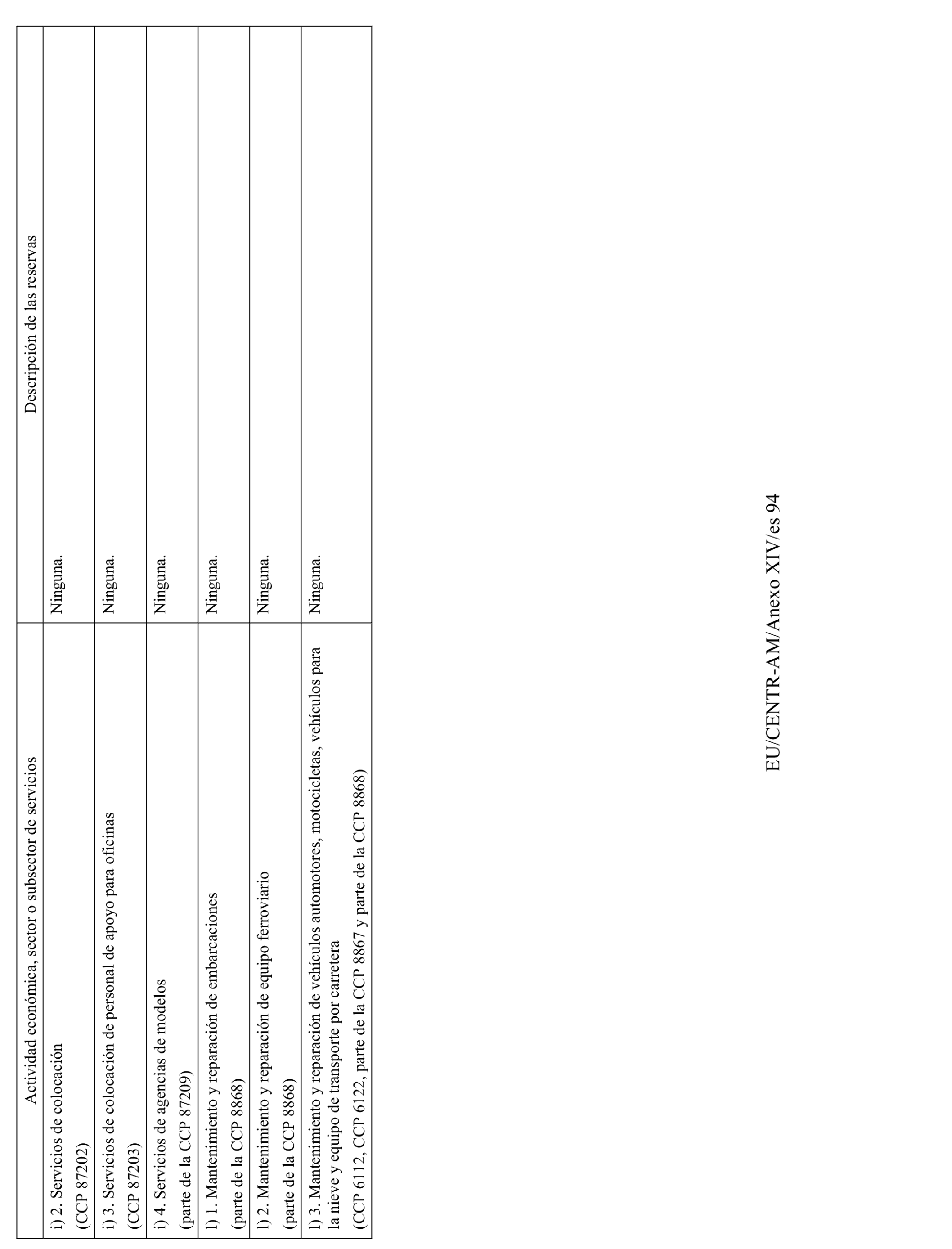 | Actividad económica, sector o subsector de servicios | Descripción de las reservas |
|---|---|
| i) 2. Servicios de colocación (CCP 87202) | Ninguna. |
| i) 3. Servicios de colocación de personal de apoyo para oficinas (CCP 87203) | Ninguna. |
| i) 4. Servicios de agencias de modelos (parte de la CCP 87209) | Ninguna. |
| l) 1. Mantenimiento y reparación de embarcaciones (parte de la CCP 8868) | Ninguna. |
| l) 2. Mantenimiento y reparación de equipo ferroviario (parte de la CCP 8868) | Ninguna. |
| l) 3. Mantenimiento y reparación de vehículos automotores, motocicletas, vehículos para la nieve y equipo de transporte por carretera (CCP 6112, CCP 6122, parte de la CCP 8867 y parte de la CCP 8868) | Ninguna. |

EU/CENTR-AM/Anexo XIV/es 94